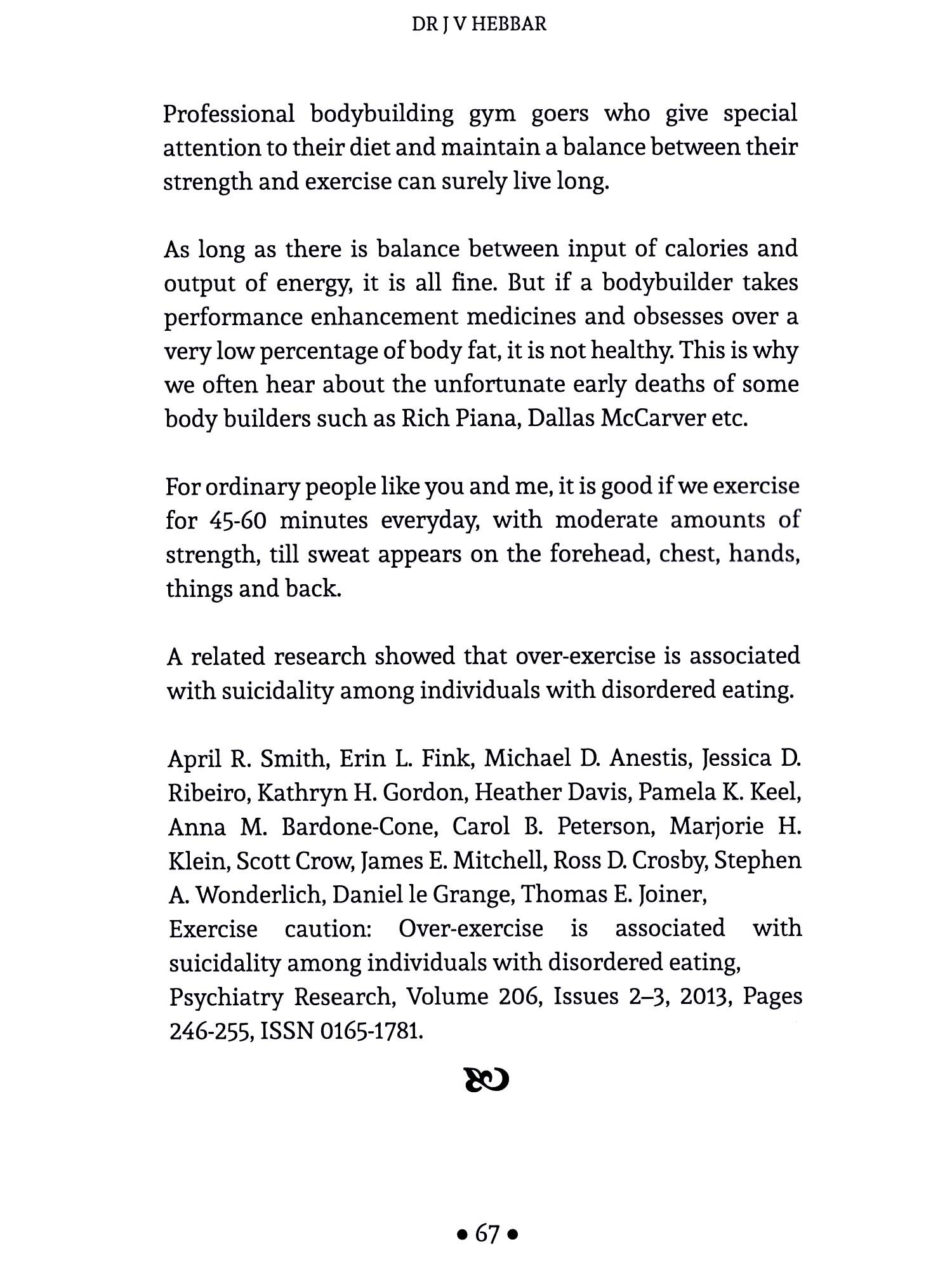 DR J V HEBBAR

Professional bodybuilding gym goers who give special attention to their diet and maintain a balance between their strength and exercise can surely live long.

As long as there is balance between input of calories and output of energy, it is all fine. But if a bodybuilder takes performance enhancement medicines and obsesses over a very low percentage of body fat, it is not healthy. This is why we often hear about the unfortunate early deaths of some body builders such as Rich Piana, Dallas McCarver etc.

For ordinary people like you and me, it is good if we exercise for 45-60 minutes everyday, with moderate amounts of strength, till sweat appears on the forehead, chest, hands, things and back.

A related research showed that over-exercise is associated with suicidality among individuals with disordered eating.

April R. Smith, Erin L. Fink, Michael D. Anestis, Jessica D. Ribeiro, Kathryn H. Gordon, Heather Davis, Pamela K. Keel, Anna M. Bardone-Cone, Carol B. Peterson, Marjorie H. Klein, Scott Crow, James E. Mitchell, Ross D. Crosby, Stephen A. Wonderlich, Daniel le Grange, Thomas E. Joiner,
Exercise caution: Over-exercise is associated with suicidality among individuals with disordered eating,
Psychiatry Research, Volume 206, Issues 2–3, 2013, Pages 246-255, ISSN 0165-1781.

• 67 •